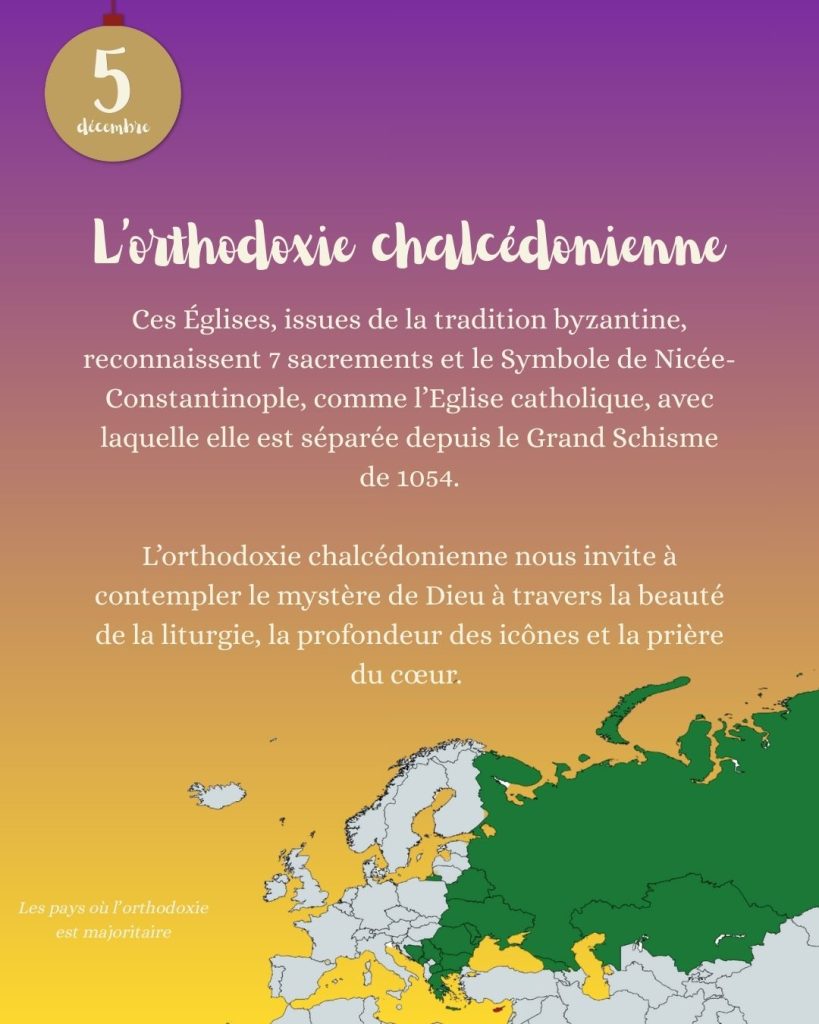 5
décembre

L'orthodoxie chalcédonienne

Ces Églises, issues de la tradition byzantine, reconnaissent 7 sacrements et le Symbole de Nicée-Constantinople, comme l'Eglise catholique, avec laquelle elle est séparée depuis le Grand Schisme de 1054.

L'orthodoxie chalcédonienne nous invite à contempler le mystère de Dieu à travers la beauté de la liturgie, la profondeur des icônes et la prière du cœur.

Les pays où l'orthodoxie est majoritaire